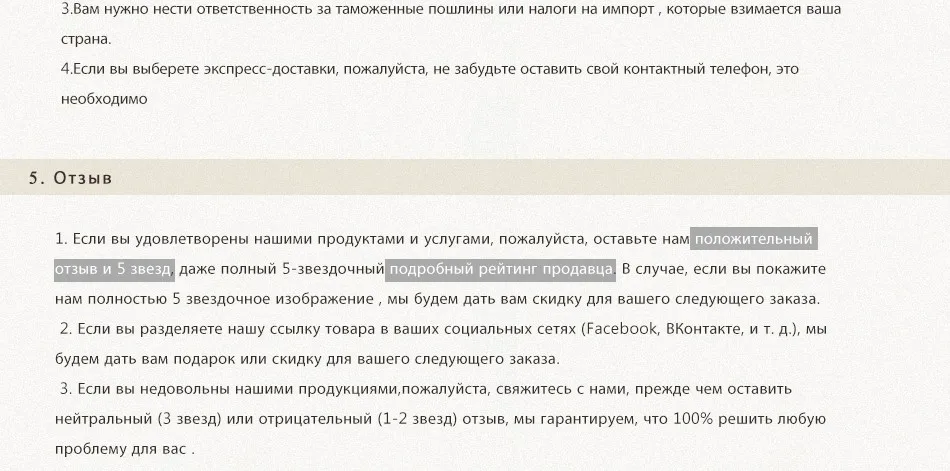 3.Вам нужно нести ответственность за таможенные пошлины или налоги на импорт , которые взимается ваша страна.
4.Если вы выберете экспресс-доставки, пожалуйста, не забудьте оставить свой контактный телефон, это необходимо

5. Отзыв

1. Если вы удовлетворены нашими продуктами и услугами, пожалуйста, оставьте нам положительный отзыв и 5 звезд, даже полный 5-звездочный подробный рейтинг продавца. В случае, если вы покажите нам полностью 5 звездочное изображение , мы будем дать вам скидку для вашего следующего заказа.
2. Если вы разделяете нашу ссылку товара в ваших социальных сетях (Facebook, ВКонтакте, и т. д.), мы будем дать вам подарок или скидку для вашего следующего заказа.
3. Если вы недовольны нашими продукциями,пожалуйста, свяжитесь с нами, прежде чем оставить нейтральный (3 звезд) или отрицательный (1-2 звезд) отзыв, мы гарантируем, что 100% решить любую проблему для вас .